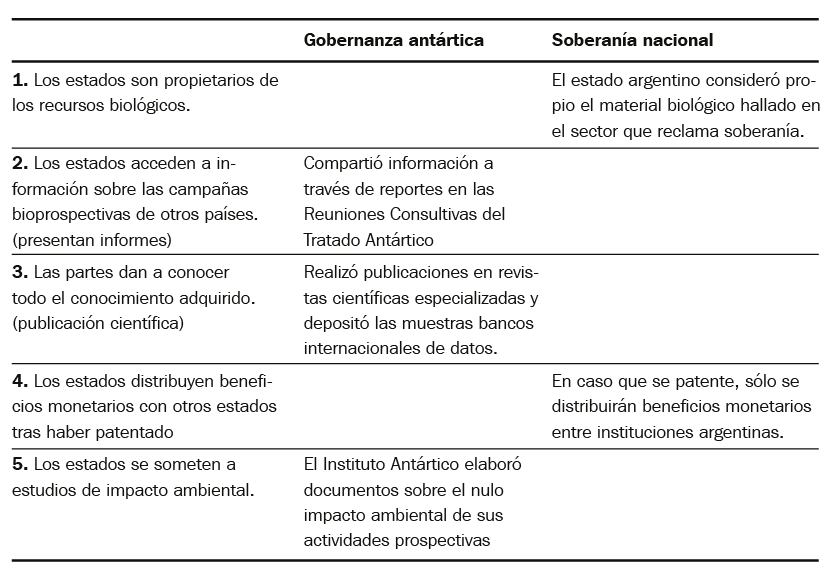 | | Gobernanza antártica | Soberanía nacional |
|---|---|---|
| **1.** Los estados son propietarios de los recursos biológicos. | | El estado argentino consideró propio el material biológico hallado en el sector que reclama soberanía. |
| **2.** Los estados acceden a información sobre las campañas bioprospectivas de otros países. (presentan informes) | Compartió información a través de reportes en las Reuniones Consultivas del Tratado Antártico | |
| **3.** Las partes dan a conocer todo el conocimiento adquirido. (publicación científica) | Realizó publicaciones en revistas científicas especializadas y depositó las muestras bancos internacionales de datos. | |
| **4.** Los estados distribuyen beneficios monetarios con otros estados tras haber patentado | | En caso que se patente, sólo se distribuirán beneficios monetarios entre instituciones argentinas. |
| **5.** Los estados se someten a estudios de impacto ambiental. | El Instituto Antártico elaboró documentos sobre el nulo impacto ambiental de sus actividades prospectivas | |